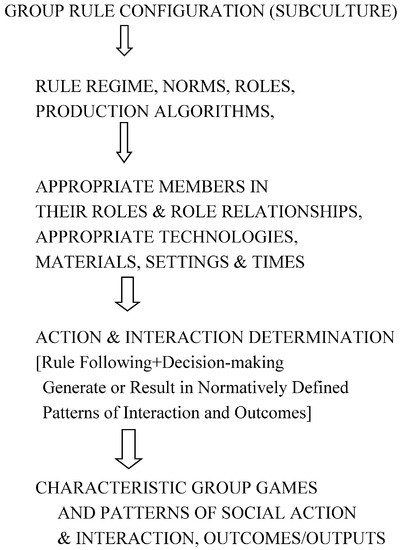 GROUP RULE CONFIGURATION (SUBCULTURE)

RULE REGIME, NORMS, ROLES, PRODUCTION ALGORITHMS,

APPROPRIATE MEMBERS IN THEIR ROLES & ROLE RELATIONSHIPS, APPROPRIATE TECHNOLOGIES, MATERIALS, SETTINGS & TIMES

ACTION & INTERACTION DETERMINATION [Rule Following+Decision-making Generate or Result in Normatively Defined Patterns of Interaction and Outcomes]

CHARACTERISTIC GROUP GAMES AND PATTERNS OF SOCIAL ACTION & INTERACTION, OUTCOMES/OUTPUTS